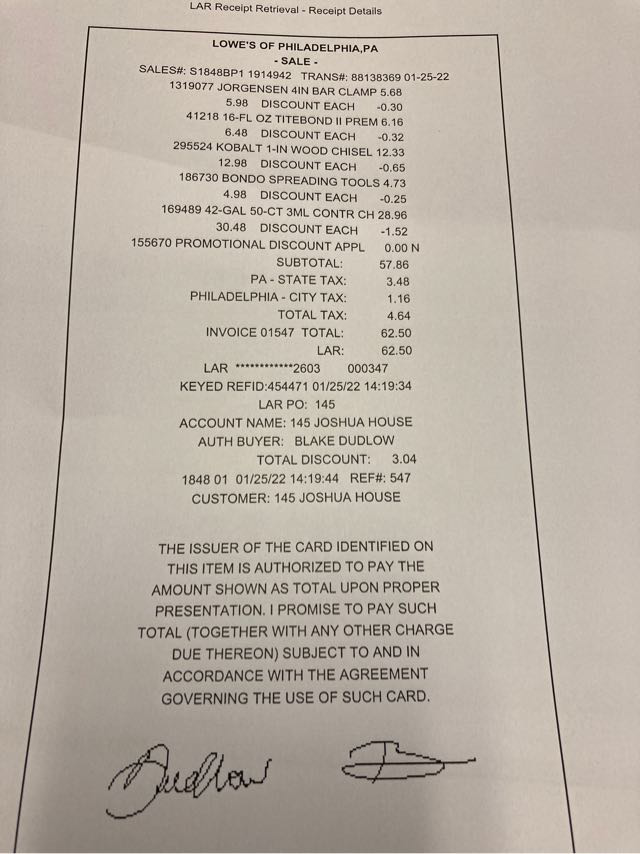 LAR Receipt Retrieval - Receipt Details

LOWE'S OF PHILADELPHIA,PA
- SALE -
SALES#: S1848BP1 1914942 TRANS#: 88138369 01-25-22
1319077 JORGENSEN 4IN BAR CLAMP 5.68
5.98 DISCOUNT EACH -0.30
41218 16-FL OZ TITEBOND II PREM 6.16
6.48 DISCOUNT EACH -0.32
295524 KOBALT 1-IN WOOD CHISEL 12.33
12.98 DISCOUNT EACH -0.65
186730 BONDO SPREADING TOOLS 4.73
4.98 DISCOUNT EACH -0.25
169489 42-GAL 50-CT 3ML CONTR CH 28.96
30.48 DISCOUNT EACH -1.52
155670 PROMOTIONAL DISCOUNT APPL 0.00 N
SUBTOTAL: 57.86
PA - STATE TAX: 3.48
PHILADELPHIA - CITY TAX: 1.16
TOTAL TAX: 4.64
INVOICE 01547 TOTAL: 62.50
LAR: 62.50
LAR ************2603 000347
KEYED REFID:454471 01/25/22 14:19:34
LAR PO: 145
ACCOUNT NAME: 145 JOSHUA HOUSE
AUTH BUYER: BLAKE DUDLOW
TOTAL DISCOUNT: 3.04
1848 01 01/25/22 14:19:44 REF#: 547
CUSTOMER: 145 JOSHUA HOUSE

THE ISSUER OF THE CARD IDENTIFIED ON THIS ITEM IS AUTHORIZED TO PAY THE AMOUNT SHOWN AS TOTAL UPON PROPER PRESENTATION. I PROMISE TO PAY SUCH TOTAL (TOGETHER WITH ANY OTHER CHARGE DUE THEREON) SUBJECT TO AND IN ACCORDANCE WITH THE AGREEMENT GOVERNING THE USE OF SUCH CARD.

Dudlow